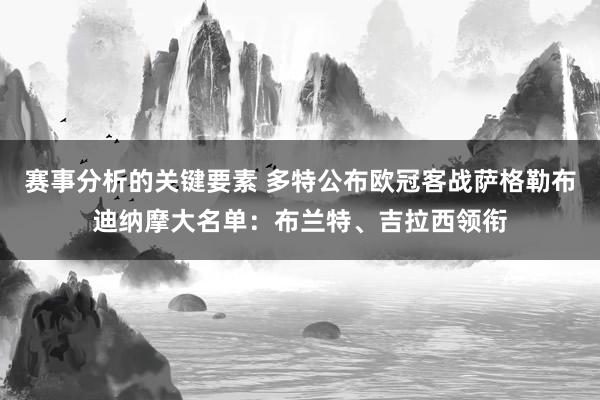 赛事分析的关键要素 多特公布欧冠客战萨格勒布迪纳摩大名单：布兰特、吉拉西领衔